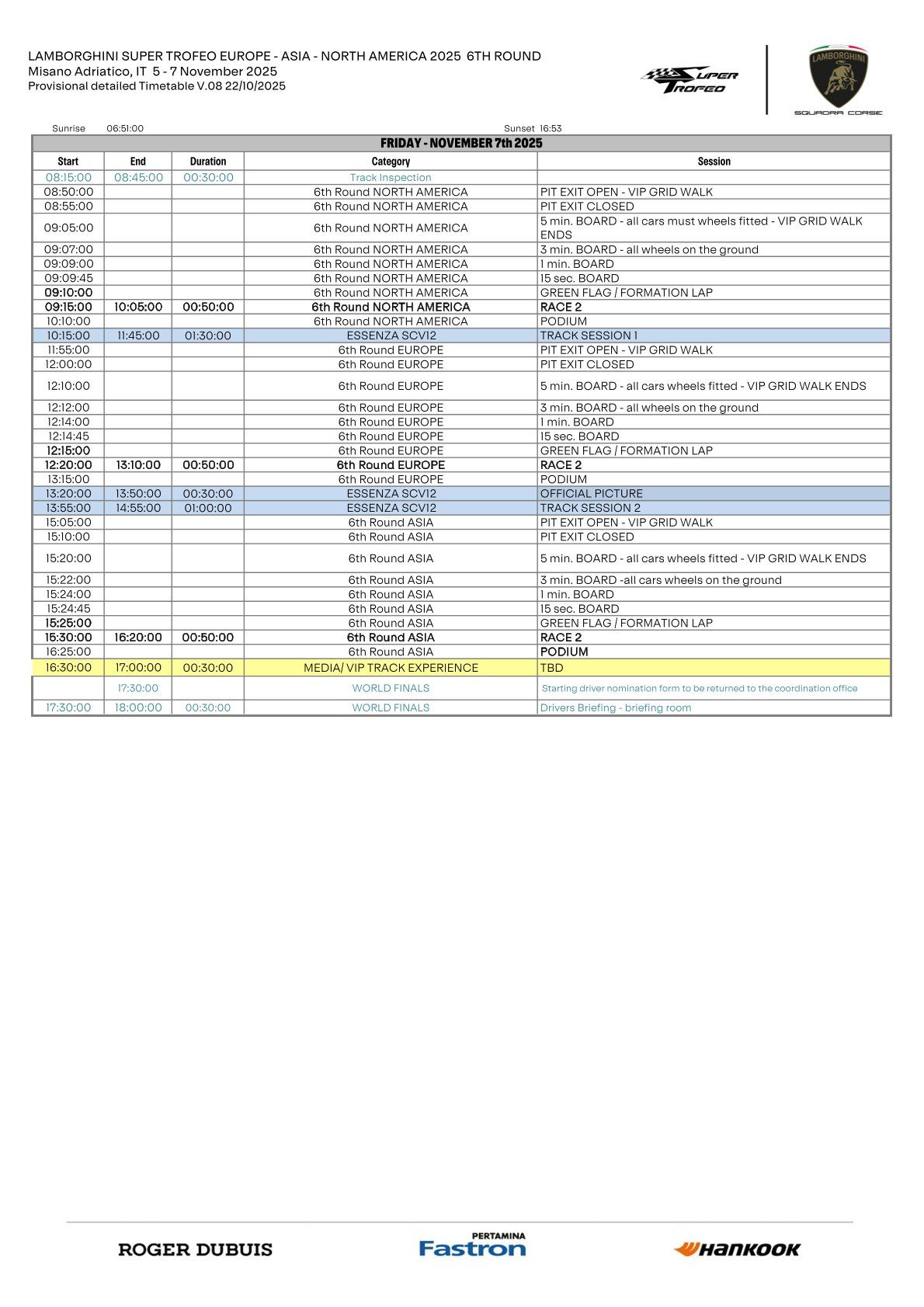 LAMBORGHINI SUPER TROFEO EUROPE - ASIA - NORTH AMERICA 2025 6TH ROUND
Misano Adriatico, IT 5 - 7 November 2025
Provisional detailed Timetable V.08 22/10/2025

SUPER TROFEO

LAMBORGHINI
SQUADRA CORSE

Sunrise 06:51:00 Sunset 16:53

FRIDAY - NOVEMBER 7th 2025

| Start | End | Duration | Category | Session |
|---|---|---|---|---|
| 08:15:00 | 08:45:00 | 00:30:00 | Track Inspection | |
| 08:50:00 | | | 6th Round NORTH AMERICA | PIT EXIT OPEN - VIP GRID WALK |
| 08:55:00 | | | 6th Round NORTH AMERICA | PIT EXIT CLOSED |
| 09:05:00 | | | 6th Round NORTH AMERICA | 5 min. BOARD - all cars must wheels fitted - VIP GRID WALK ENDS |
| 09:07:00 | | | 6th Round NORTH AMERICA | 3 min. BOARD - all wheels on the ground |
| 09:09:00 | | | 6th Round NORTH AMERICA | 1 min. BOARD |
| 09:09:45 | | | 6th Round NORTH AMERICA | 15 sec. BOARD |
| 09:10:00 | | | 6th Round NORTH AMERICA | GREEN FLAG / FORMATION LAP |
| 09:15:00 | 10:05:00 | 00:50:00 | 6th Round NORTH AMERICA | RACE 2 |
| 10:10:00 | | | 6th Round NORTH AMERICA | PODIUM |
| 10:15:00 | 11:45:00 | 01:30:00 | ESSENZA SCV12 | TRACK SESSION 1 |
| 11:55:00 | | | 6th Round EUROPE | PIT EXIT OPEN - VIP GRID WALK |
| 12:00:00 | | | 6th Round EUROPE | PIT EXIT CLOSED |
| 12:10:00 | | | 6th Round EUROPE | 5 min. BOARD - all cars wheels fitted - VIP GRID WALK ENDS |
| 12:12:00 | | | 6th Round EUROPE | 3 min. BOARD - all wheels on the ground |
| 12:14:00 | | | 6th Round EUROPE | 1 min. BOARD |
| 12:14:45 | | | 6th Round EUROPE | 15 sec. BOARD |
| 12:15:00 | | | 6th Round EUROPE | GREEN FLAG / FORMATION LAP |
| 12:20:00 | 13:10:00 | 00:50:00 | 6th Round EUROPE | RACE 2 |
| 13:15:00 | | | 6th Round EUROPE | PODIUM |
| 13:20:00 | 13:50:00 | 00:30:00 | ESSENZA SCV12 | OFFICIAL PICTURE |
| 13:55:00 | 14:55:00 | 01:00:00 | ESSENZA SCV12 | TRACK SESSION 2 |
| 15:05:00 | | | 6th Round ASIA | PIT EXIT OPEN - VIP GRID WALK |
| 15:10:00 | | | 6th Round ASIA | PIT EXIT CLOSED |
| 15:20:00 | | | 6th Round ASIA | 5 min. BOARD - all cars wheels fitted - VIP GRID WALK ENDS |
| 15:22:00 | | | 6th Round ASIA | 3 min. BOARD -all cars wheels on the ground |
| 15:24:00 | | | 6th Round ASIA | 1 min. BOARD |
| 15:24:45 | | | 6th Round ASIA | 15 sec. BOARD |
| 15:25:00 | | | 6th Round ASIA | GREEN FLAG / FORMATION LAP |
| 15:30:00 | 16:20:00 | 00:50:00 | 6th Round ASIA | RACE 2 |
| 16:25:00 | | | 6th Round ASIA | PODIUM |
| 16:30:00 | 17:00:00 | 00:30:00 | MEDIA/ VIP TRACK EXPERIENCE | TBD |
| | 17:30:00 | | WORLD FINALS | Starting driver nomination form to be returned to the coordination office |
| 17:30:00 | 18:00:00 | 00:30:00 | WORLD FINALS | Drivers Briefing - briefing room |

ROGER DUBUIS
PERTAMINA Fastron
Hankook